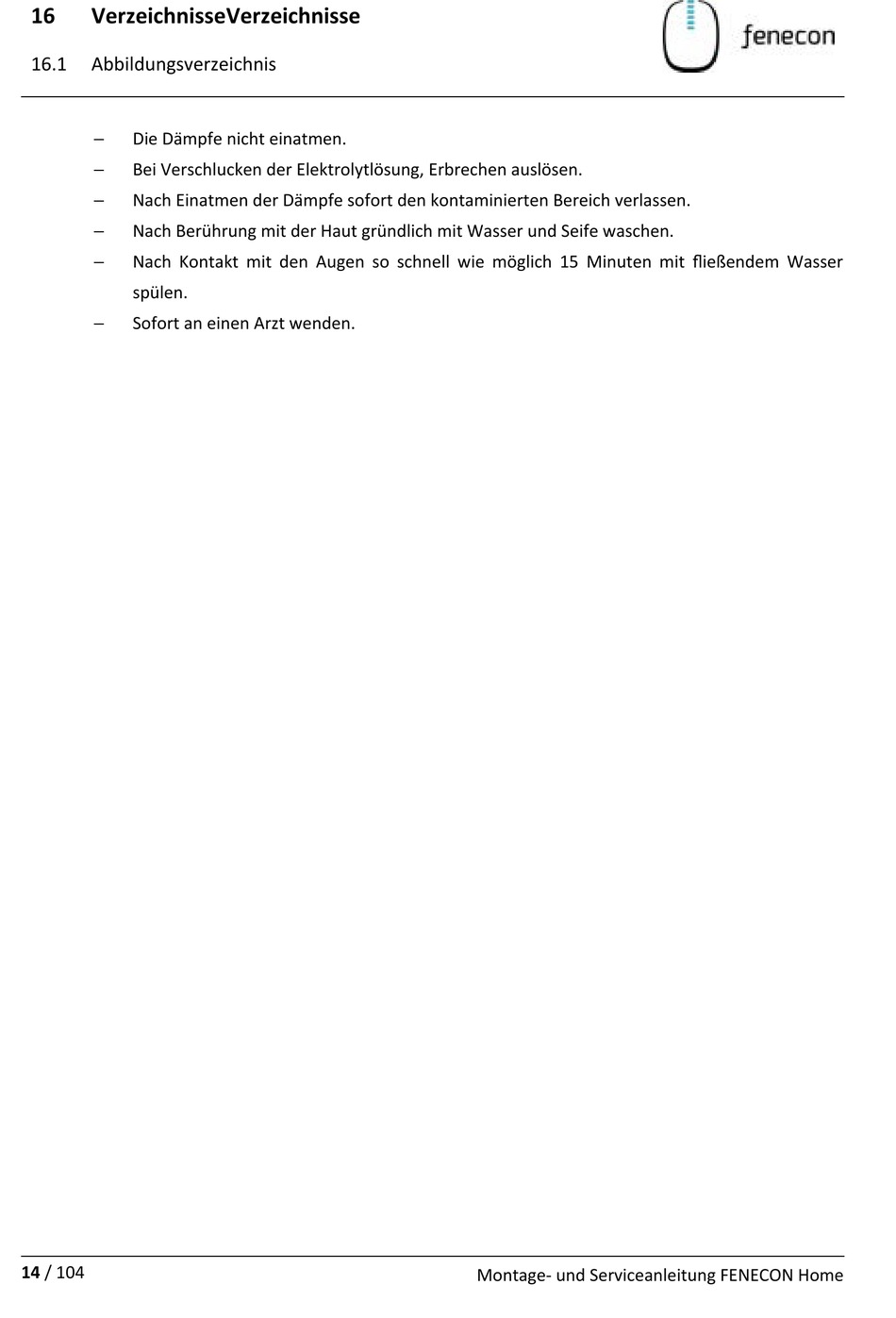 16 VerzeichnisseVerzeichnisse

16.1 Abbildungsverzeichnis

fenecon

– Die Dämpfe nicht einatmen.
– Bei Verschlucken der Elektrolytlösung, Erbrechen auslösen.
– Nach Einatmen der Dämpfe sofort den kontaminierten Bereich verlassen.
– Nach Berührung mit der Haut gründlich mit Wasser und Seife waschen.
– Nach Kontakt mit den Augen so schnell wie möglich 15 Minuten mit fließendem Wasser spülen.
– Sofort an einen Arzt wenden.

14 / 104

Montage- und Serviceanleitung FENECON Home